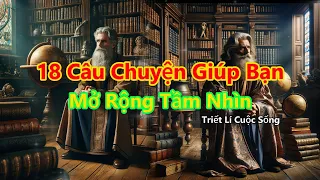 18 Câu Chuyện Giúp Bạn
Mở Rộng Tầm Nhìn
Triết Lí Cuộc Sống